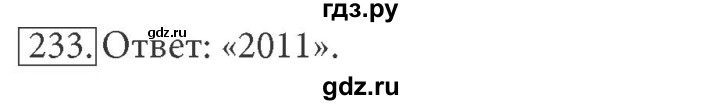 гдз.ру

gdz.ru

233. Ответ: «2011».

gdz.ru